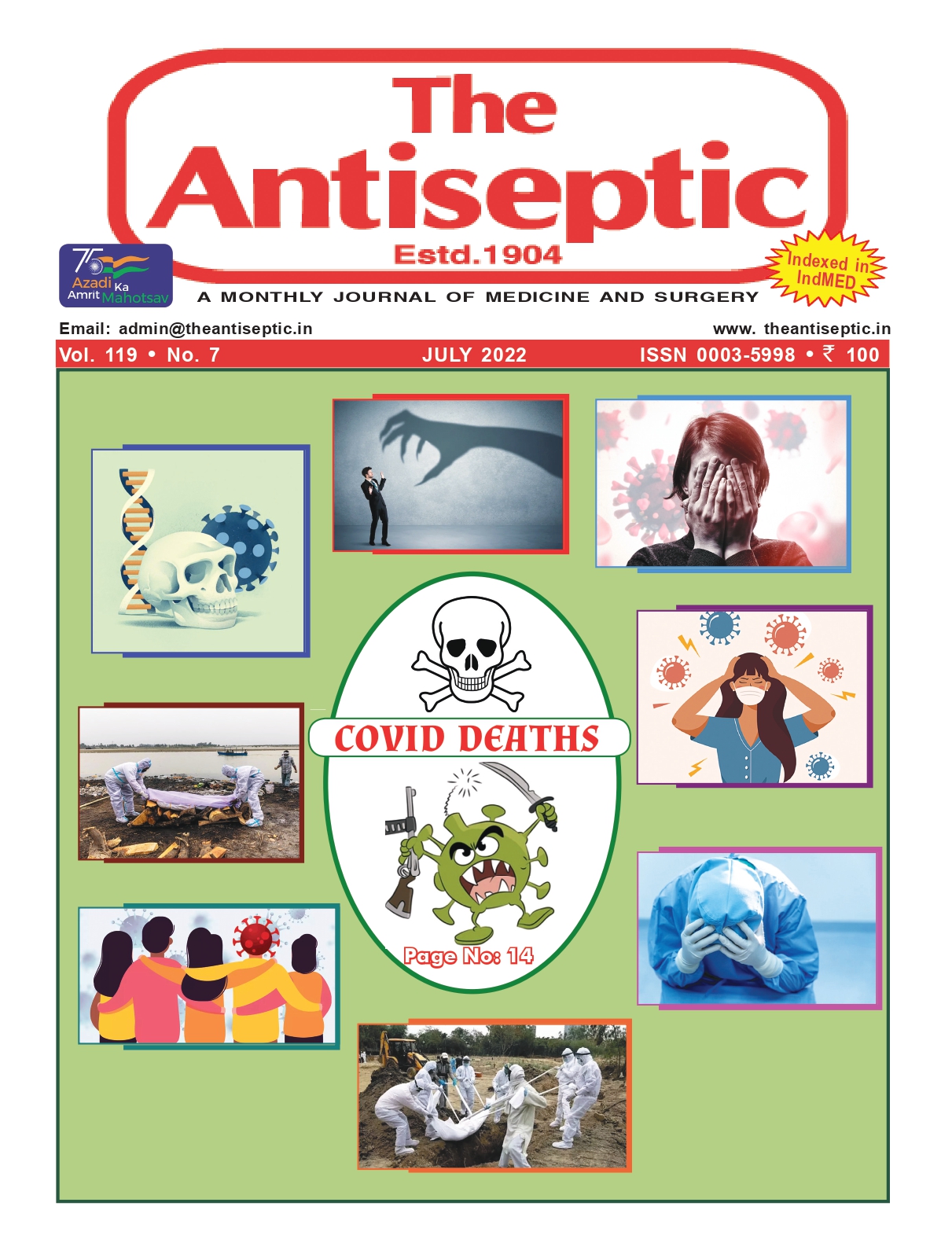 The Antiseptic
Estd.1904

75 Azadi Ka Amrit Mahotsav

Indexed in IndMED

A MONTHLY JOURNAL OF MEDICINE AND SURGERY

Email: admin@theantiseptic.in

www. theantiseptic.in

Vol. 119 • No. 7

JULY 2022

ISSN 0003-5998 • ₹ 100

COVID DEATHS

Page No: 14